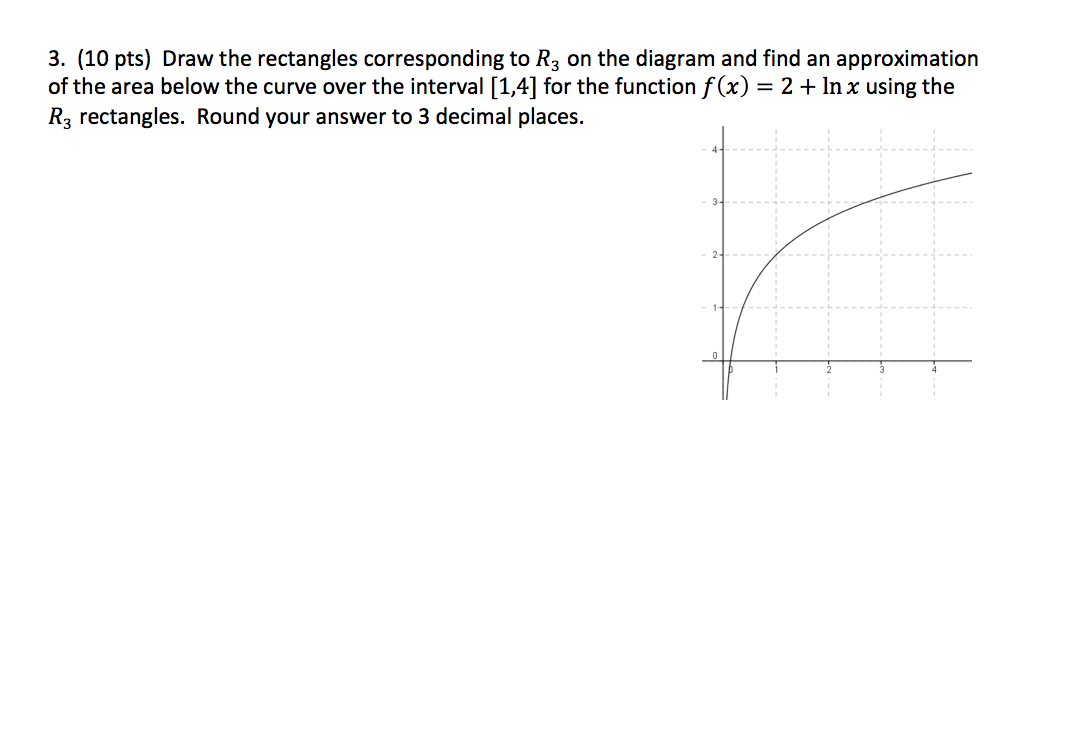 3. (10 pts) Draw the rectangles corresponding to $R_3$ on the diagram and find an approximation of the area below the curve over the interval $[1,4]$ for the function $f(x) = 2 + \ln x$ using the $R_3$ rectangles. Round your answer to 3 decimal places.

4
3
2
1
0
0
1
2
3
4